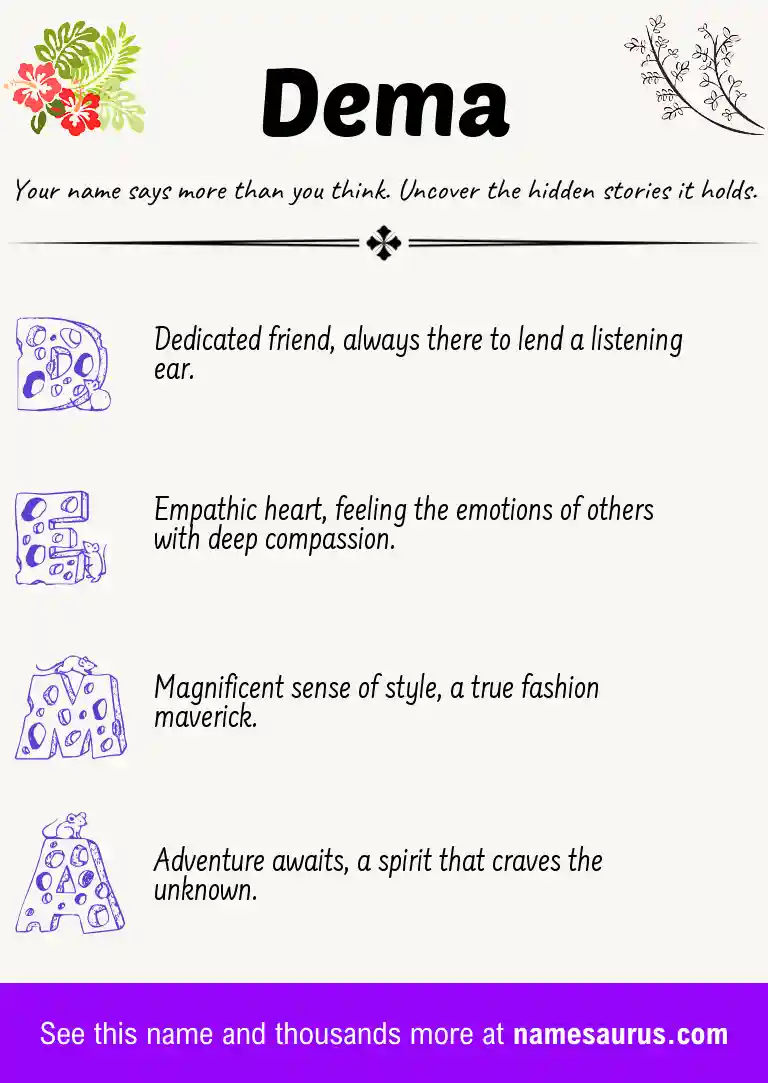 Dema

Your name says more than you think. Uncover the hidden stories it holds.

D

Dedicated friend, always there to lend a listening ear.

E

Empathic heart, feeling the emotions of others with deep compassion.

M

Magnificent sense of style, a true fashion maverick.

A

Adventure awaits, a spirit that craves the unknown.

See this name and thousands more at namesaurus.com